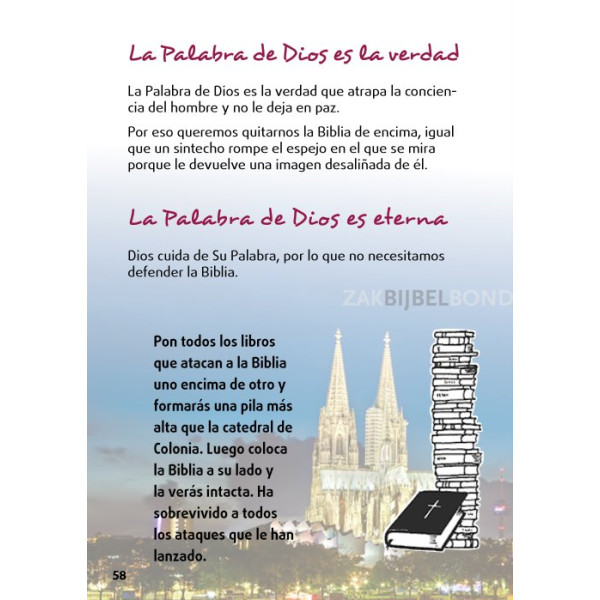 La Palabra de Dios es la verdad

La Palabra de Dios es la verdad que atrapa la conciencia del hombre y no le deja en paz.

Por eso queremos quitarnos la Biblia de encima, igual que un sintecho rompe el espejo en el que se mira porque le devuelve una imagen desaliñada de él.

La Palabra de Dios es eterna

Dios cuida de Su Palabra, por lo que no necesitamos defender la Biblia.

ZAKBIJBELBOND

Pon todos los libros que atacan a la Biblia uno encima de otro y formarás una pila más alta que la catedral de Colonia. Luego coloca la Biblia a su lado y la verás intacta. Ha sobrevivido a todos los ataques que le han lanzado.

58